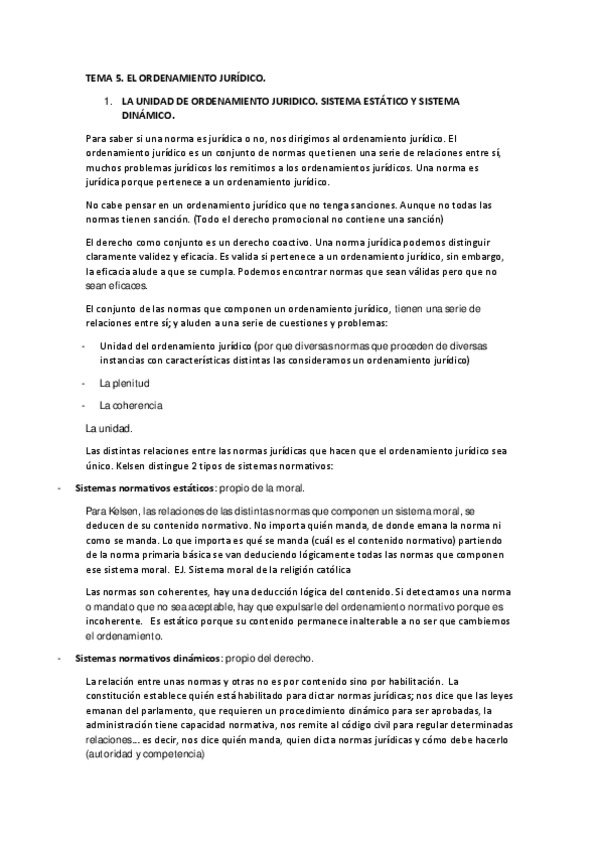 TEMA 5. EL ORDENAMIENTO JURÍDICO.

1. LA UNIDAD DE ORDENAMIENTO JURIDICO. SISTEMA ESTÁTICO Y SISTEMA DINÁMICO.

Para saber si una norma es jurídica o no, nos dirigimos al ordenamiento jurídico. El ordenamiento jurídico es un conjunto de normas que tienen una serie de relaciones entre sí, muchos problemas jurídicos los remitimos a los ordenamientos jurídicos. Una norma es jurídica porque pertenece a un ordenamiento jurídico.

No cabe pensar en un ordenamiento jurídico que no tenga sanciones. Aunque no todas las normas tienen sanción. (Todo el derecho promocional no contiene una sanción)

El derecho como conjunto es un derecho coactivo. Una norma jurídica podemos distinguir claramente validez y eficacia. Es valida si pertenece a un ordenamiento jurídico, sin embargo, la eficacia alude a que se cumpla. Podemos encontrar normas que sean válidas pero que no sean eficaces.

El conjunto de las normas que componen un ordenamiento jurídico, tienen una serie de relaciones entre sí; y aluden a una serie de cuestiones y problemas:

- Unidad del ordenamiento jurídico (por que diversas normas que proceden de diversas instancias con características distintas las consideramos un ordenamiento jurídico)
- La plenitud
- La coherencia

La unidad.

Las distintas relaciones entre las normas jurídicas que hacen que el ordenamiento jurídico sea único. Kelsen distingue 2 tipos de sistemas normativos:

- Sistemas normativos estáticos: propio de la moral.

Para Kelsen, las relaciones de las distintas normas que componen un sistema moral, se deducen de su contenido normativo. No importa quién manda, de donde emana la norma ni como se manda. Lo que importa es qué se manda (cuál es el contenido normativo) partiendo de la norma primaria básica se van deduciendo lógicamente todas las normas que componen ese sistema moral. EJ. Sistema moral de la religión católica

Las normas son coherentes, hay una deducción lógica del contenido. Si detectamos una norma o mandato que no sea aceptable, hay que expulsarle del ordenamiento normativo porque es incoherente. Es estático porque su contenido permanece inalterable a no ser que cambiemos el ordenamiento.

- Sistemas normativos dinámicos: propio del derecho.

La relación entre unas normas y otras no es por contenido sino por habilitación. La constitución establece quién está habilitado para dictar normas jurídicas; nos dice que las leyes emanan del parlamento, que requieren un procedimiento dinámico para ser aprobadas, la administración tiene capacidad normativa, nos remite al código civil para regular determinadas relaciones… es decir, nos dice quién manda, quien dicta normas jurídicas y cómo debe hacerlo (autoridad y competencia)